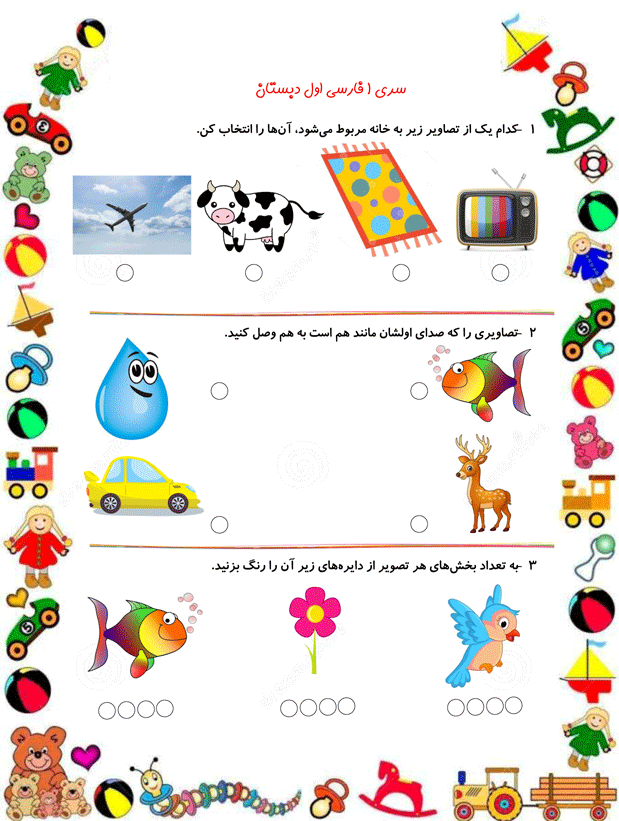 سری ۱ فارسی اول دبستان

۱ -کدام یک از تصاویر زیر به خانه مربوط می‌شود، آن‌ها را انتخاب کن.

۲ -تصاویری را که صدای اولشان مانند هم است به هم وصل کنید.

۳ -به تعداد بخش‌های هر تصویر از دایره‌های زیر آن را رنگ بزنید.